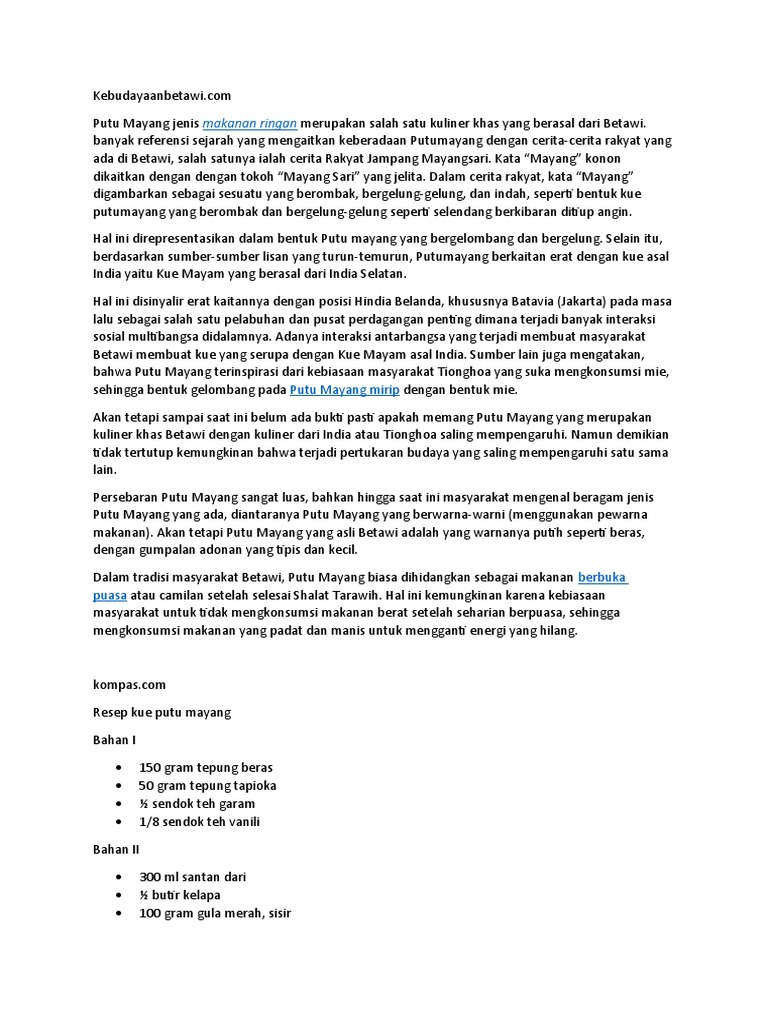 Kebudayaanbetawi.com

Putu Mayang jenis makanan ringan merupakan salah satu kuliner khas yang berasal dari Betawi. banyak referensi sejarah yang mengaitkan keberadaan Putumayang dengan cerita-cerita rakyat yang ada di Betawi, salah satunya ialah cerita Rakyat Jampang Mayangsari. Kata “Mayang” konon dikaitkan dengan dengan tokoh “Mayang Sari” yang jelita. Dalam cerita rakyat, kata “Mayang” digambarkan sebagai sesuatu yang berombak, bergelung-gelung, dan indah, seperti bentuk kue putumayang yang berombak dan bergelung-gelung seperti selendang berkibaran ditiup angin.

Hal ini direpresentasikan dalam bentuk Putu mayang yang bergelombang dan bergelung. Selain itu, berdasarkan sumber-sumber lisan yang turun-temurun, Putumayang berkaitan erat dengan kue asal India yaitu Kue Mayam yang berasal dari India Selatan.

Hal ini disinyalir erat kaitannya dengan posisi Hindia Belanda, khususnya Batavia (Jakarta) pada masa lalu sebagai salah satu pelabuhan dan pusat perdagangan penting dimana terjadi banyak interaksi sosial multibangsa didalamnya. Adanya interaksi antarbangsa yang terjadi membuat masyarakat Betawi membuat kue yang serupa dengan Kue Mayam asal India. Sumber lain juga mengatakan, bahwa Putu Mayang terinspirasi dari kebiasaan masyarakat Tionghoa yang suka mengkonsumsi mie, sehingga bentuk gelombang pada Putu Mayang mirip dengan bentuk mie.

Akan tetapi sampai saat ini belum ada bukti pasti apakah memang Putu Mayang yang merupakan kuliner khas Betawi dengan kuliner dari India atau Tionghoa saling mempengaruhi. Namun demikian tidak tertutup kemungkinan bahwa terjadi pertukaran budaya yang saling mempengaruhi satu sama lain.

Persebaran Putu Mayang sangat luas, bahkan hingga saat ini masyarakat mengenal beragam jenis Putu Mayang yang ada, diantaranya Putu Mayang yang berwarna-warni (menggunakan pewarna makanan). Akan tetapi Putu Mayang yang asli Betawi adalah yang warnanya putih seperti beras, dengan gumpalan adonan yang tipis dan kecil.

Dalam tradisi masyarakat Betawi, Putu Mayang biasa dihidangkan sebagai makanan berbuka puasa atau camilan setelah selesai Shalat Tarawih. Hal ini kemungkinan karena kebiasaan masyarakat untuk tidak mengkonsumsi makanan berat setelah seharian berpuasa, sehingga mengkonsumsi makanan yang padat dan manis untuk mengganti energi yang hilang.

kompas.com

Resep kue putu mayang

Bahan I

• 150 gram tepung beras
• 50 gram tepung tapioka
• ½ sendok teh garam
• 1/8 sendok teh vanili

Bahan II

• 300 ml santan dari
• ½ butir kelapa
• 100 gram gula merah, sisir